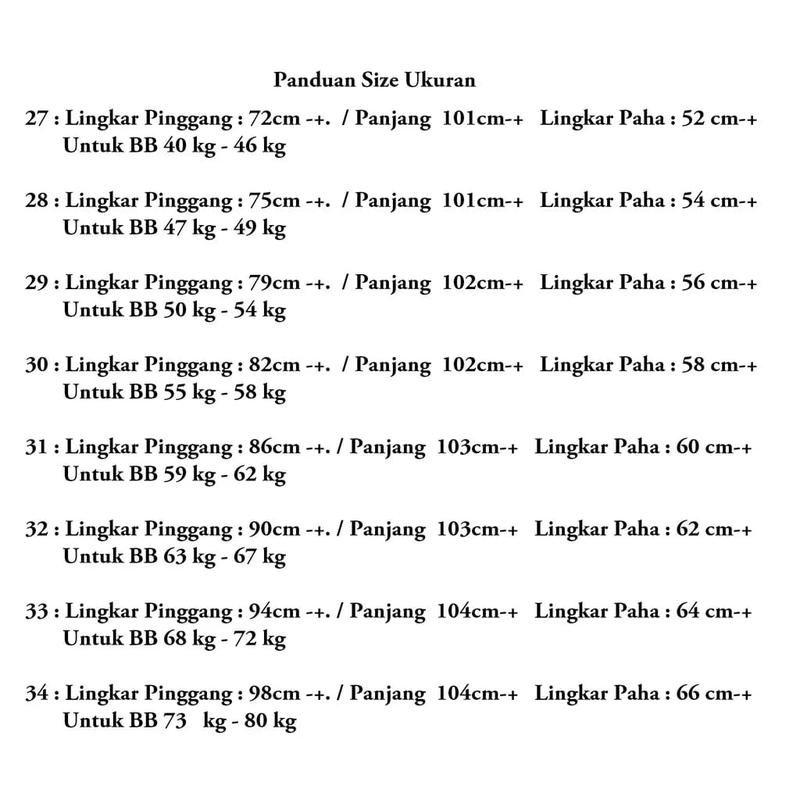 Panduan Size Ukuran

27 : Lingkar Pinggang : 72cm -+. / Panjang 101cm-+ Lingkar Paha : 52 cm-+
Untuk BB 40 kg - 46 kg

28 : Lingkar Pinggang : 75cm -+. / Panjang 101cm-+ Lingkar Paha : 54 cm-+
Untuk BB 47 kg - 49 kg

29 : Lingkar Pinggang : 79cm -+. / Panjang 102cm-+ Lingkar Paha : 56 cm-+
Untuk BB 50 kg - 54 kg

30 : Lingkar Pinggang : 82cm -+. / Panjang 102cm-+ Lingkar Paha : 58 cm-+
Untuk BB 55 kg - 58 kg

31 : Lingkar Pinggang : 86cm -+. / Panjang 103cm-+ Lingkar Paha : 60 cm-+
Untuk BB 59 kg - 62 kg

32 : Lingkar Pinggang : 90cm -+. / Panjang 103cm-+ Lingkar Paha : 62 cm-+
Untuk BB 63 kg - 67 kg

33 : Lingkar Pinggang : 94cm -+. / Panjang 104cm-+ Lingkar Paha : 64 cm-+
Untuk BB 68 kg - 72 kg

34 : Lingkar Pinggang : 98cm -+. / Panjang 104cm-+ Lingkar Paha : 66 cm-+
Untuk BB 73 kg - 80 kg